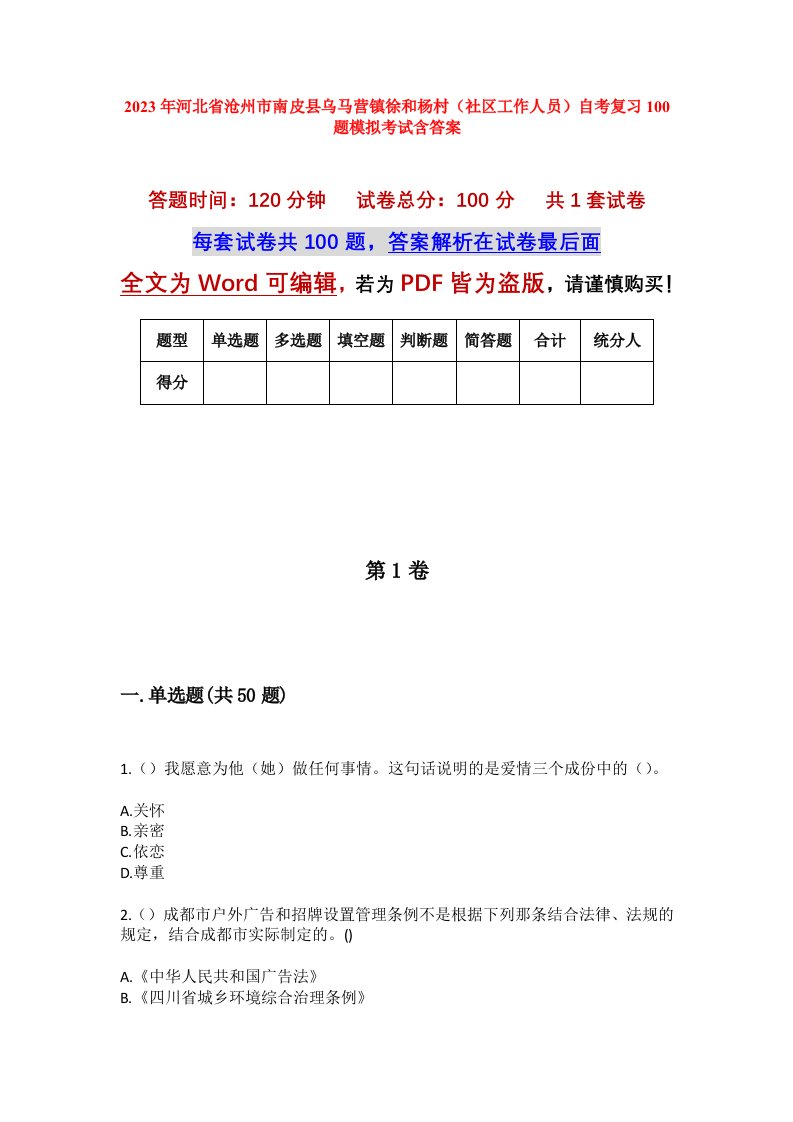 2023年河北省沧州市南皮县乌马营镇徐和杨村（社区工作人员）自考复习100题模拟考试含答案

答题时间：120分钟　　试卷总分：100分　　共1套试卷

每套试卷共100题，答案解析在试卷最后面

全文为Word可编辑，若为PDF皆为盗版，请谨慎购买！

| 题型 | 单选题 | 多选题 | 填空题 | 判断题 | 简答题 | 合计 | 统分人 |
|---|---|---|---|---|---|---|---|
| 得分 | | | | | | | |

第1卷

一.单选题(共50题)

1.（）我愿意为他（她）做任何事情。这句话说明的是爱情三个成份中的（）。

A.关怀
B.亲密
C.依恋
D.尊重

2.（）成都市户外广告和招牌设置管理条例不是根据下列那条结合法律、法规的规定，结合成都市实际制定的。()

A.《中华人民共和国广告法》
B.《四川省城乡环境综合治理条例》